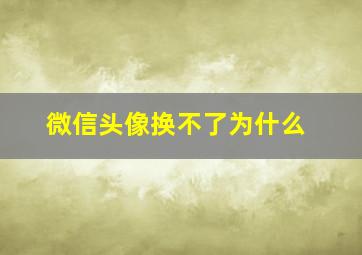 微信头像换不了为什么